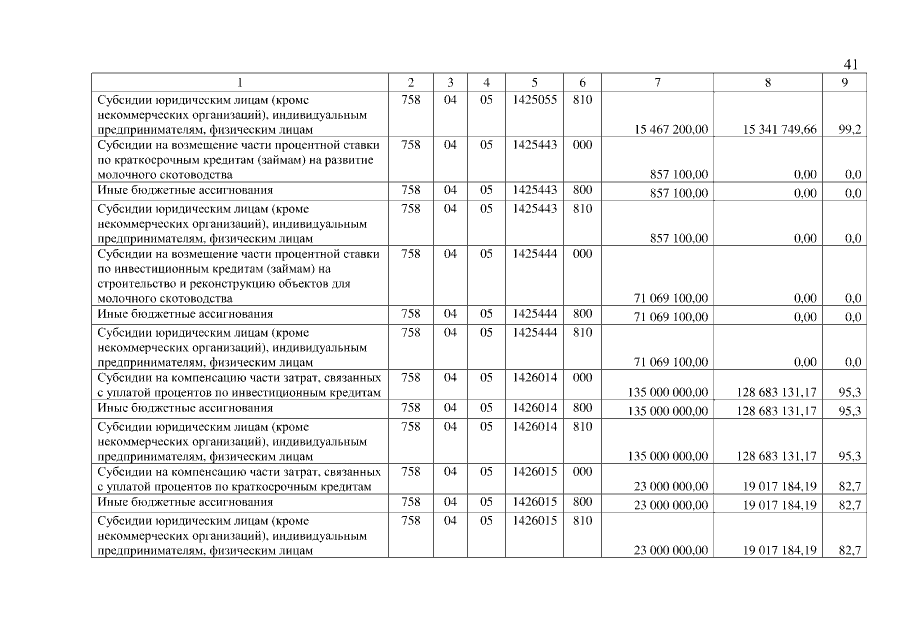 41

| 1 | 2 | 3 | 4 | 5 | 6 | 7 | 8 | 9 |
|---|---|---|---|---|---|---|---|---|
| Субсидии юридическим лицам (кроме некоммерческих организаций), индивидуальным предпринимателям, физическим лицам | 758 | 04 | 05 | 1425055 | 810 | 15 467 200,00 | 15 341 749,66 | 99,2 |
| Субсидии на возмещение части процентной ставки по краткосрочным кредитам (займам) на развитие молочного скотоводства | 758 | 04 | 05 | 1425443 | 000 | 857 100,00 | 0,00 | 0,0 |
| Иные бюджетные ассигнования | 758 | 04 | 05 | 1425443 | 800 | 857 100,00 | 0,00 | 0,0 |
| Субсидии юридическим лицам (кроме некоммерческих организаций), индивидуальным предпринимателям, физическим лицам | 758 | 04 | 05 | 1425443 | 810 | 857 100,00 | 0,00 | 0,0 |
| Субсидии на возмещение части процентной ставки по инвестиционным кредитам (займам) на строительство и реконструкцию объектов для молочного скотоводства | 758 | 04 | 05 | 1425444 | 000 | 71 069 100,00 | 0,00 | 0,0 |
| Иные бюджетные ассигнования | 758 | 04 | 05 | 1425444 | 800 | 71 069 100,00 | 0,00 | 0,0 |
| Субсидии юридическим лицам (кроме некоммерческих организаций), индивидуальным предпринимателям, физическим лицам | 758 | 04 | 05 | 1425444 | 810 | 71 069 100,00 | 0,00 | 0,0 |
| Субсидии на компенсацию части затрат, связанных с уплатой процентов по инвестиционным кредитам | 758 | 04 | 05 | 1426014 | 000 | 135 000 000,00 | 128 683 131,17 | 95,3 |
| Иные бюджетные ассигнования | 758 | 04 | 05 | 1426014 | 800 | 135 000 000,00 | 128 683 131,17 | 95,3 |
| Субсидии юридическим лицам (кроме некоммерческих организаций), индивидуальным предпринимателям, физическим лицам | 758 | 04 | 05 | 1426014 | 810 | 135 000 000,00 | 128 683 131,17 | 95,3 |
| Субсидии на компенсацию части затрат, связанных с уплатой процентов по краткосрочным кредитам | 758 | 04 | 05 | 1426015 | 000 | 23 000 000,00 | 19 017 184,19 | 82,7 |
| Иные бюджетные ассигнования | 758 | 04 | 05 | 1426015 | 800 | 23 000 000,00 | 19 017 184,19 | 82,7 |
| Субсидии юридическим лицам (кроме некоммерческих организаций), индивидуальным предпринимателям, физическим лицам | 758 | 04 | 05 | 1426015 | 810 | 23 000 000,00 | 19 017 184,19 | 82,7 |